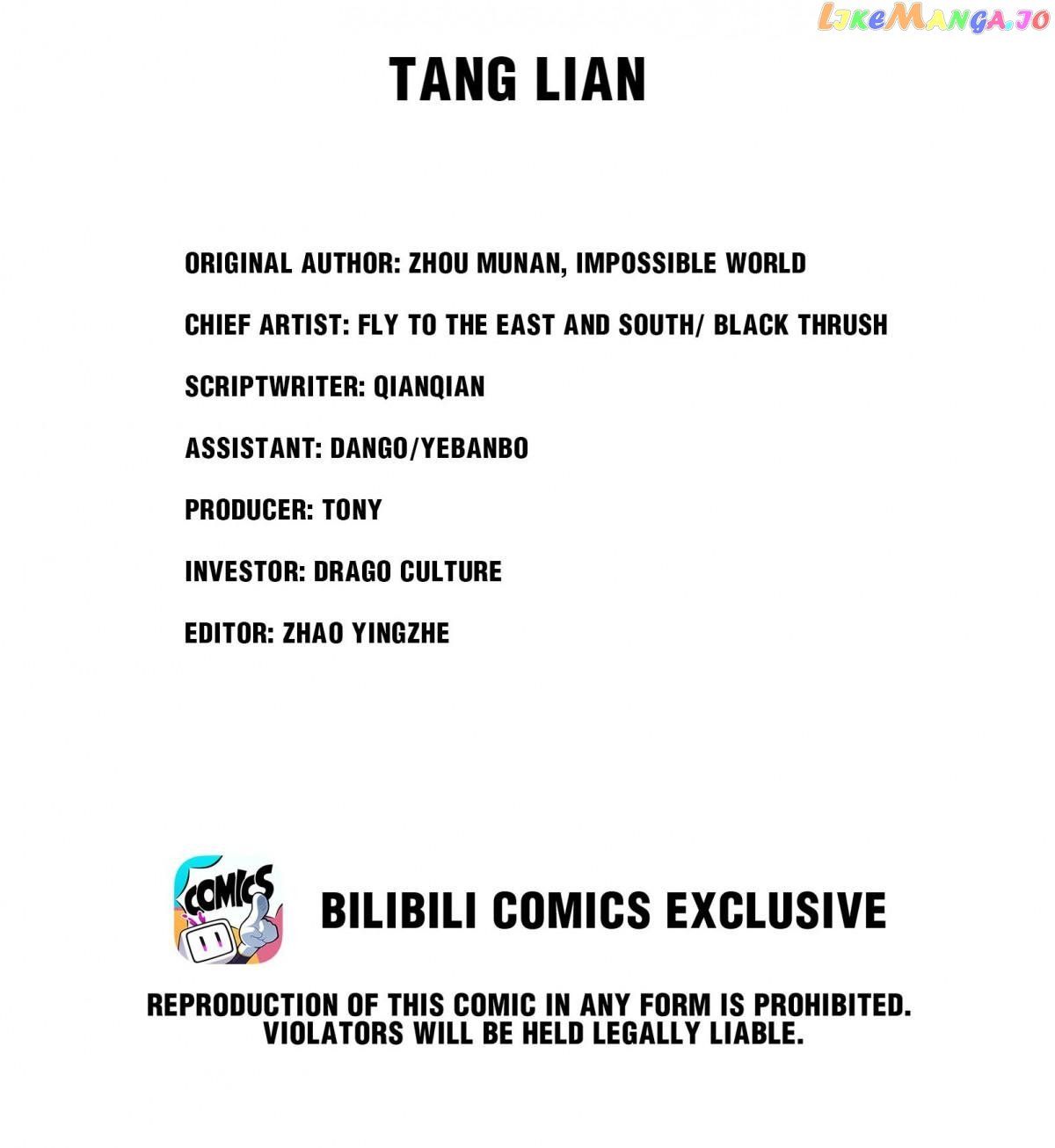 TANG LIAN

ORIGINAL AUTHOR: ZHOU MUNAN, IMPOSSIBLE WORLD

CHIEF ARTIST: FLY TO THE EAST AND SOUTH/ BLACK THRUSH

SCRIPTWRITER: QIANQIAN

ASSISTANT: DANGO/YEBANBO

PRODUCER: TONY

INVESTOR: DRAGO CULTURE

EDITOR: ZHAO YINGZHE

COMICS

BILIBILI COMICS EXCLUSIVE

REPRODUCTION OF THIS COMIC IN ANY FORM IS PROHIBITED. VIOLATORS WILL BE HELD LEGALLY LIABLE.

LikeManga.io